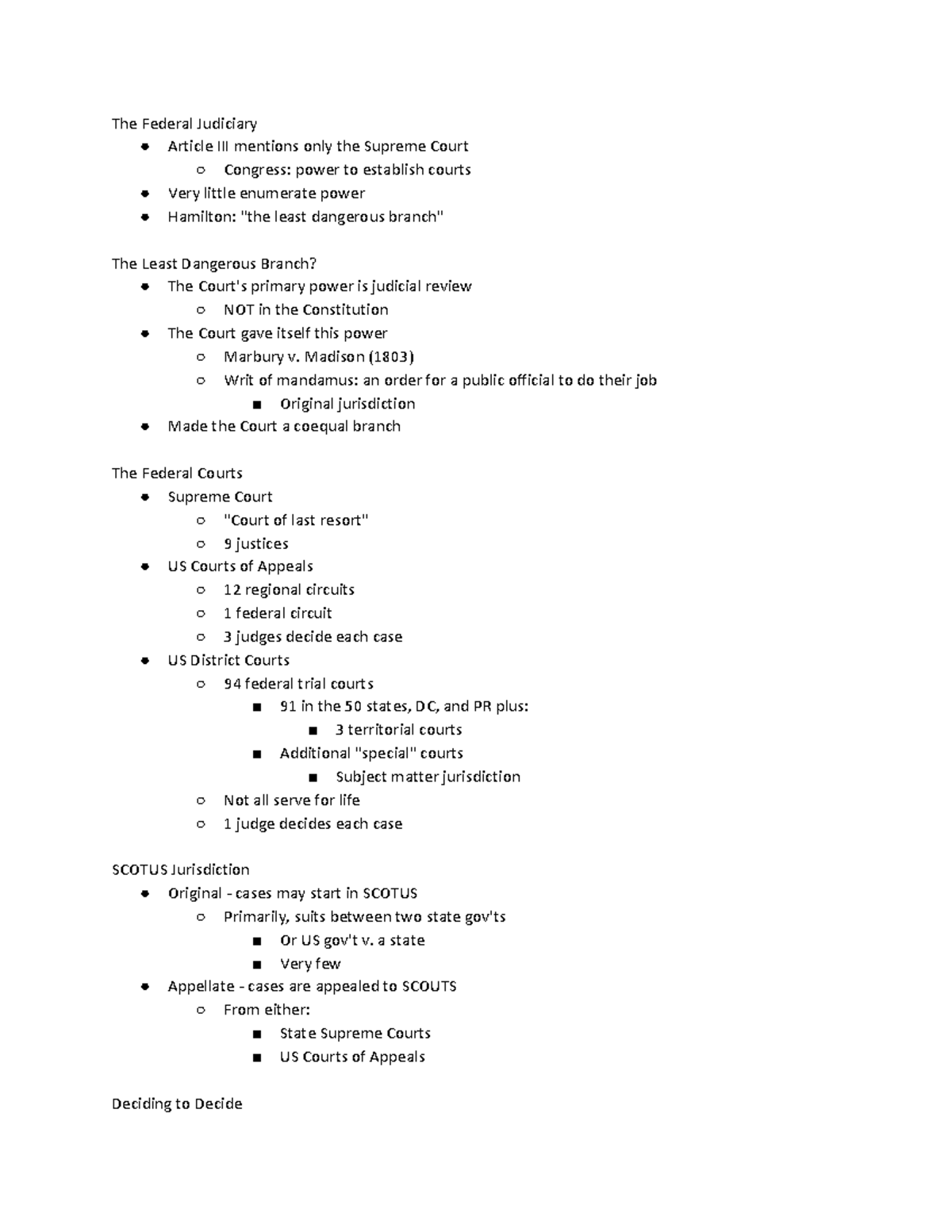 The Federal Judiciary

- Article III mentions only the Supreme Court
  - Congress: power to establish courts
- Very little enumerate power
- Hamilton: "the least dangerous branch"

The Least Dangerous Branch?

- The Court's primary power is judicial review
  - NOT in the Constitution
- The Court gave itself this power
  - Marbury v. Madison (1803)
  - Writ of mandamus: an order for a public official to do their job
    - Original jurisdiction
- Made the Court a coequal branch

The Federal Courts

- Supreme Court
  - "Court of last resort"
  - 9 justices
- US Courts of Appeals
  - 12 regional circuits
  - 1 federal circuit
  - 3 judges decide each case
- US District Courts
  - 94 federal trial courts
    - 91 in the 50 states, DC, and PR plus:
      - 3 territorial courts
    - Additional "special" courts
      - Subject matter jurisdiction
  - Not all serve for life
  - 1 judge decides each case

SCOTUS Jurisdiction

- Original - cases may start in SCOTUS
  - Primarily, suits between two state gov'ts
    - Or US gov't v. a state
    - Very few
- Appellate - cases are appealed to SCOUTS
  - From either:
    - State Supreme Courts
    - US Courts of Appeals

Deciding to Decide